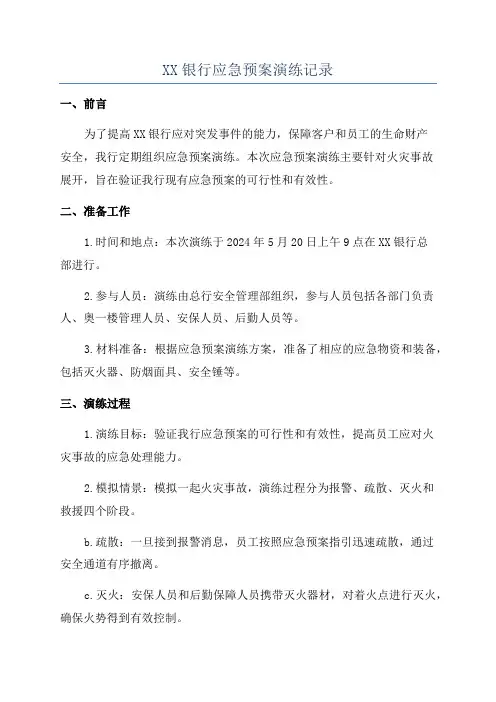 XX 银行应急预案演练记录

一、前言

为了提高 XX 银行应对突发事件的能力，保障客户和员工的生命财产安全，我行定期组织应急预案演练。本次应急预案演练主要针对火灾事故展开，旨在验证我行现有应急预案的可行性和有效性。

二、准备工作

1.时间和地点：本次演练于 2024 年 5 月 20 日上午 9 点在 XX 银行总部进行。

2.参与人员：演练由总行安全管理部组织，参与人员包括各部门负责人、奥一楼管理人员、安保人员、后勤人员等。

3.材料准备：根据应急预案演练方案，准备了相应的应急物资和装备，包括灭火器、防烟面具、安全锤等。

三、演练过程

1.演练目标：验证我行应急预案的可行性和有效性，提高员工应对火灾事故的应急处理能力。

2.模拟情景：模拟一起火灾事故，演练过程分为报警、疏散、灭火和救援四个阶段。

b.疏散：一旦接到报警消息，员工按照应急预案指引迅速疏散，通过安全通道有序撤离。

c.灭火：安保人员和后勤保障人员携带灭火器材，对着火点进行灭火，确保火势得到有效控制。